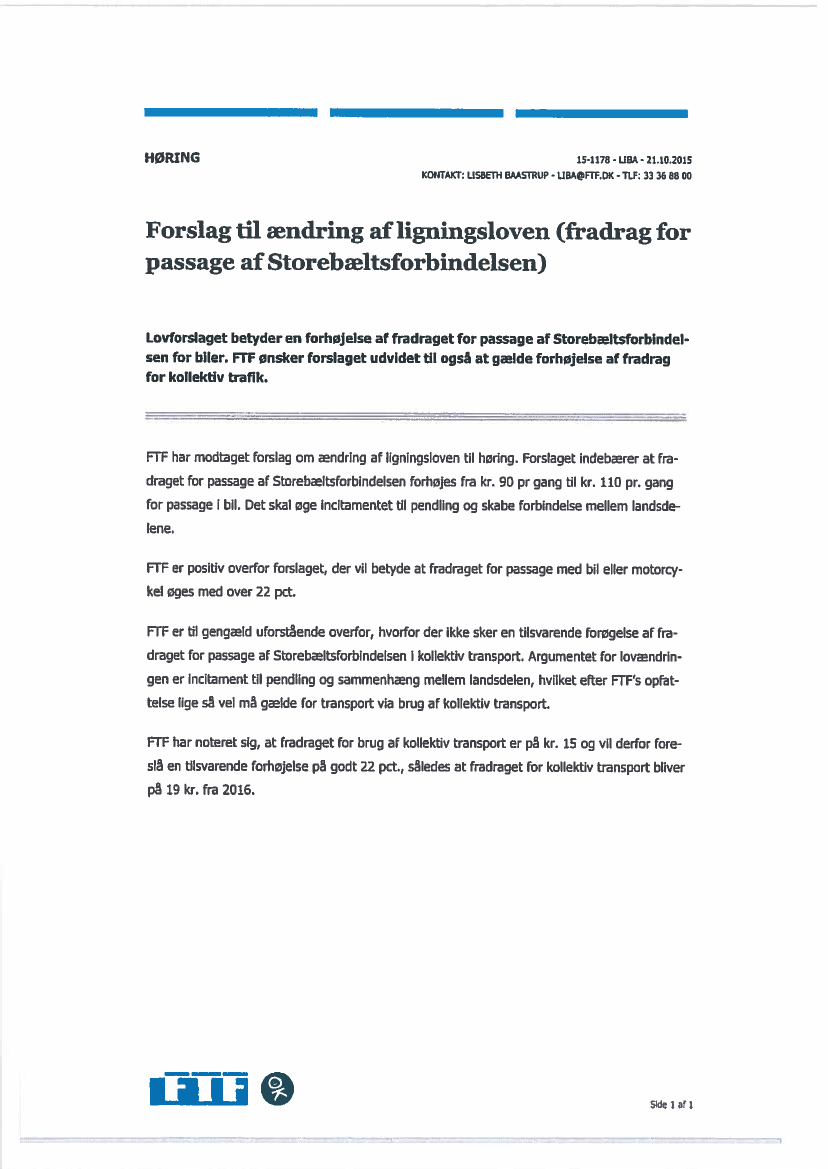 HØRING

15-1178 - LIBA - 21.10.2015
KONTAKT: LISBETH BAASTRUP - LIBA@FTF.DK - TLF: 33 36 88 00

Forslag til ændring af ligningsloven (fradrag for passage af Storebæltsforbindelsen)

Lovforslaget betyder en forhøjelse af fradraget for passage af Storebæltsforbindelsen for biler. FTF ønsker forslaget udvidet til også at gælde forhøjelse af fradrag for kollektiv trafik.

FTF har modtaget forslag om ændring af ligningsloven til høring. Forslaget indebærer at fradraget for passage af Storebæltsforbindelsen forhøjes fra kr. 90 pr gang til kr. 110 pr. gang for passage i bil. Det skal øge incitamentet til pendling og skabe forbindelse mellem landsdelene.

FTF er positiv overfor forslaget, der vil betyde at fradraget for passage med bil eller motorcykel øges med over 22 pct.

FTF er til gengæld uforstående overfor, hvorfor der ikke sker en tilsvarende forøgelse af fradraget for passage af Storebæltsforbindelsen i kollektiv transport. Argumentet for lovændringen er incitament til pendling og sammenhæng mellem landsdelen, hvilket efter FTF's opfattelse lige så vel må gælde for transport via brug af kollektiv transport.

FTF har noteret sig, at fradraget for brug af kollektiv transport er på kr. 15 og vil derfor foreslå en tilsvarende forhøjelse på godt 22 pct., således at fradraget for kollektiv transport bliver på 19 kr. fra 2016.

FTF

Side 1 af 1